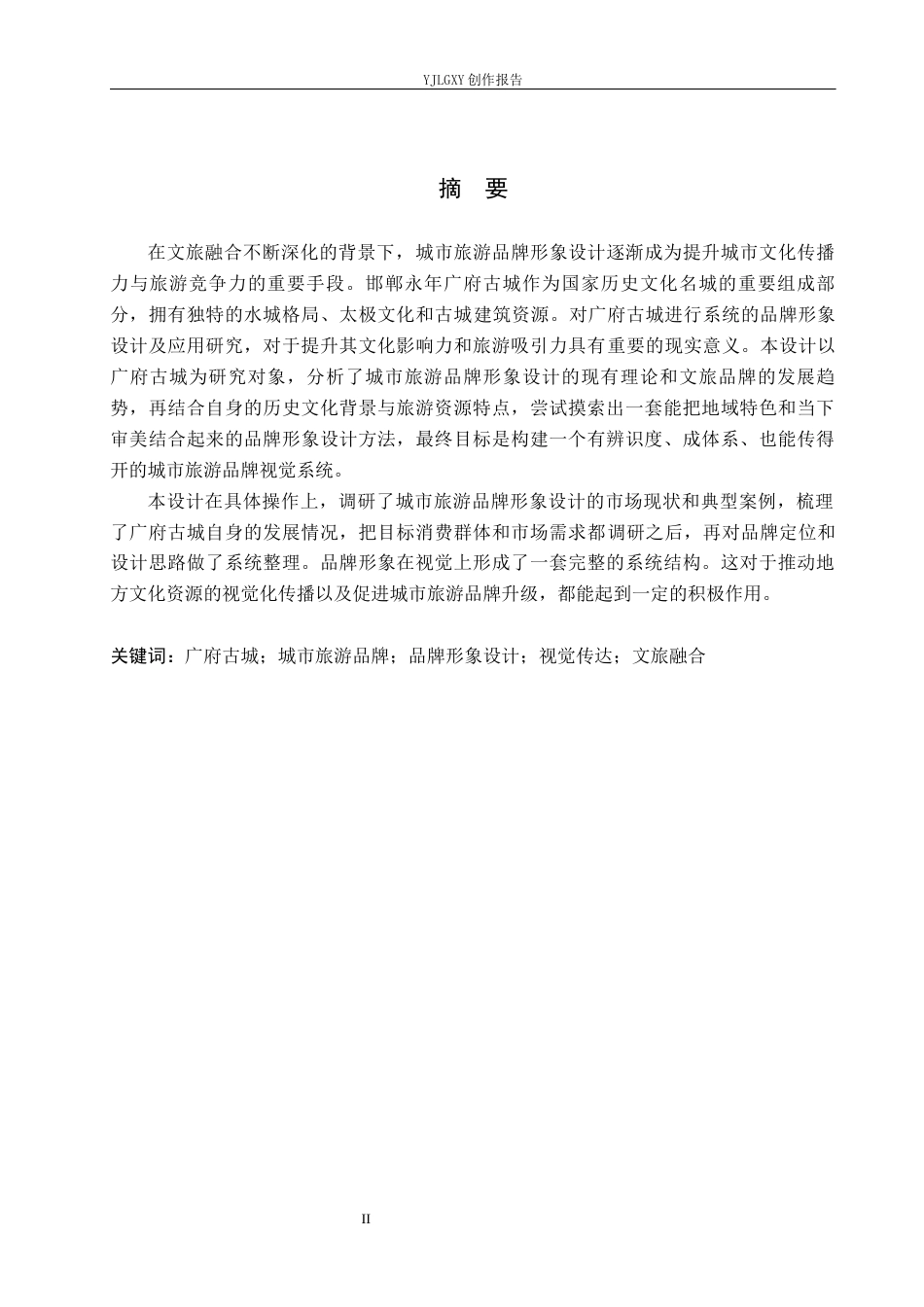 YJLGXY创作报告

摘 要

在文旅融合不断深化的背景下，城市旅游品牌形象设计逐渐成为提升城市文化传播力与旅游竞争力的重要手段。邯郸永年广府古城作为国家历史文化名城的重要组成部分，拥有独特的水城格局、太极文化和古城建筑资源。对广府古城进行系统的品牌形象设计及应用研究，对于提升其文化影响力和旅游吸引力具有重要的现实意义。本设计以广府古城为研究对象，分析了城市旅游品牌形象设计的现有理论和文旅品牌的发展趋势，再结合自身的历史文化背景与旅游资源特点，尝试摸索出一套能把地域特色和当下审美结合起来的品牌形象设计方法，最终目标是构建一个有辨识度、成体系、也能传得开的城市旅游品牌视觉系统。

本设计在具体操作上，调研了城市旅游品牌形象设计的市场现状和典型案例，梳理了广府古城自身的发展情况，把目标消费群体和市场需求都调研之后，再对品牌定位和设计思路做了系统整理。品牌形象在视觉上形成了一套完整的系统结构。这对于推动地方文化资源的视觉化传播以及促进城市旅游品牌升级，都能起到一定的积极作用。

关键词：广府古城；城市旅游品牌；品牌形象设计；视觉传达；文旅融合

II